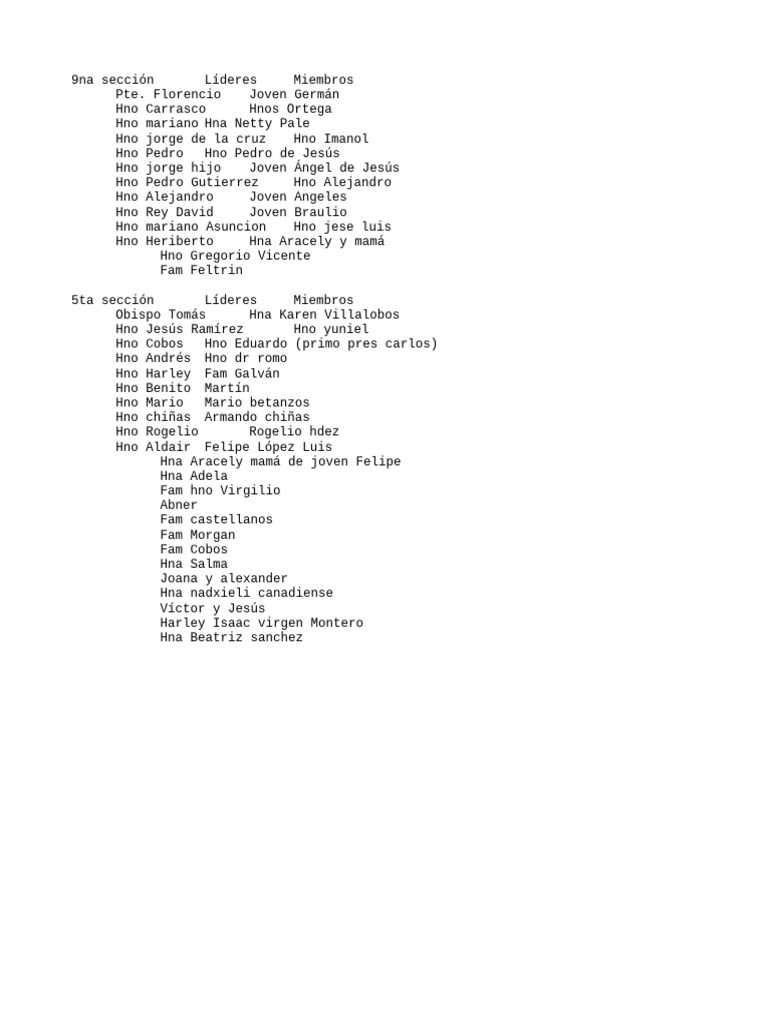 9na sección Líderes Miembros
Pte. Florencio Joven Germán
Hno Carrasco Hnos Ortega
Hno mariano Hna Netty Pale
Hno jorge de la cruz Hno Imanol
Hno Pedro Hno Pedro de Jesús
Hno jorge hijo Joven Ángel de Jesús
Hno Pedro Gutierrez Hno Alejandro
Hno Alejandro Joven Angeles
Hno Rey David Joven Braulio
Hno mariano Asuncion Hno jese luis
Hno Heriberto Hna Aracely y mamá
Hno Gregorio Vicente
Fam Feltrin

5ta sección Líderes Miembros
Obispo Tomás Hna Karen Villalobos
Hno Jesús Ramírez Hno yuniel
Hno Cobos Hno Eduardo (primo pres carlos)
Hno Andrés Hno dr romo
Hno Harley Fam Galván
Hno Benito Martín
Hno Mario Mario betanzos
Hno chiñas Armando chiñas
Hno Rogelio Rogelio hdez
Hno Aldair Felipe López Luis
Hna Aracely mamá de joven Felipe
Hna Adela
Fam hno Virgilio
Abner
Fam castellanos
Fam Morgan
Fam Cobos
Hna Salma
Joana y alexander
Hna nadxieli canadiense
Víctor y Jesús
Harley Isaac virgen Montero
Hna Beatriz sanchez